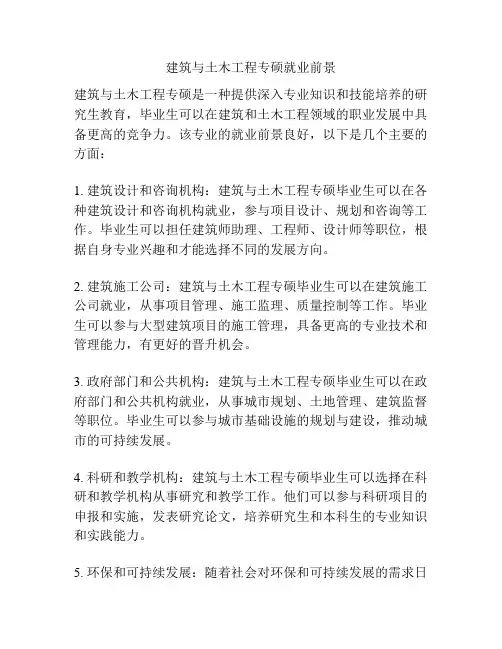 建筑与土木工程专硕就业前景

建筑与土木工程专硕是一种提供深入专业知识和技能培养的研究生教育，毕业生可以在建筑和土木工程领域的职业发展中具备更高的竞争力。该专业的就业前景良好，以下是几个主要的方面：

1. 建筑设计和咨询机构：建筑与土木工程专硕毕业生可以在各种建筑设计和咨询机构就业，参与项目设计、规划和咨询等工作。毕业生可以担任建筑师助理、工程师、设计师等职位，根据自身专业兴趣和才能选择不同的发展方向。

2. 建筑施工公司：建筑与土木工程专硕毕业生可以在建筑施工公司就业，从事项目管理、施工监理、质量控制等工作。毕业生可以参与大型建筑项目的施工管理，具备更高的专业技术和管理能力，有更好的晋升机会。

3. 政府部门和公共机构：建筑与土木工程专硕毕业生可以在政府部门和公共机构就业，从事城市规划、土地管理、建筑监督等职位。毕业生可以参与城市基础设施的规划与建设，推动城市的可持续发展。

4. 科研和教学机构：建筑与土木工程专硕毕业生可以选择在科研和教学机构从事研究和教学工作。他们可以参与科研项目的申报和实施，发表研究论文，培养研究生和本科生的专业知识和实践能力。

5. 环保和可持续发展：随着社会对环保和可持续发展的需求日